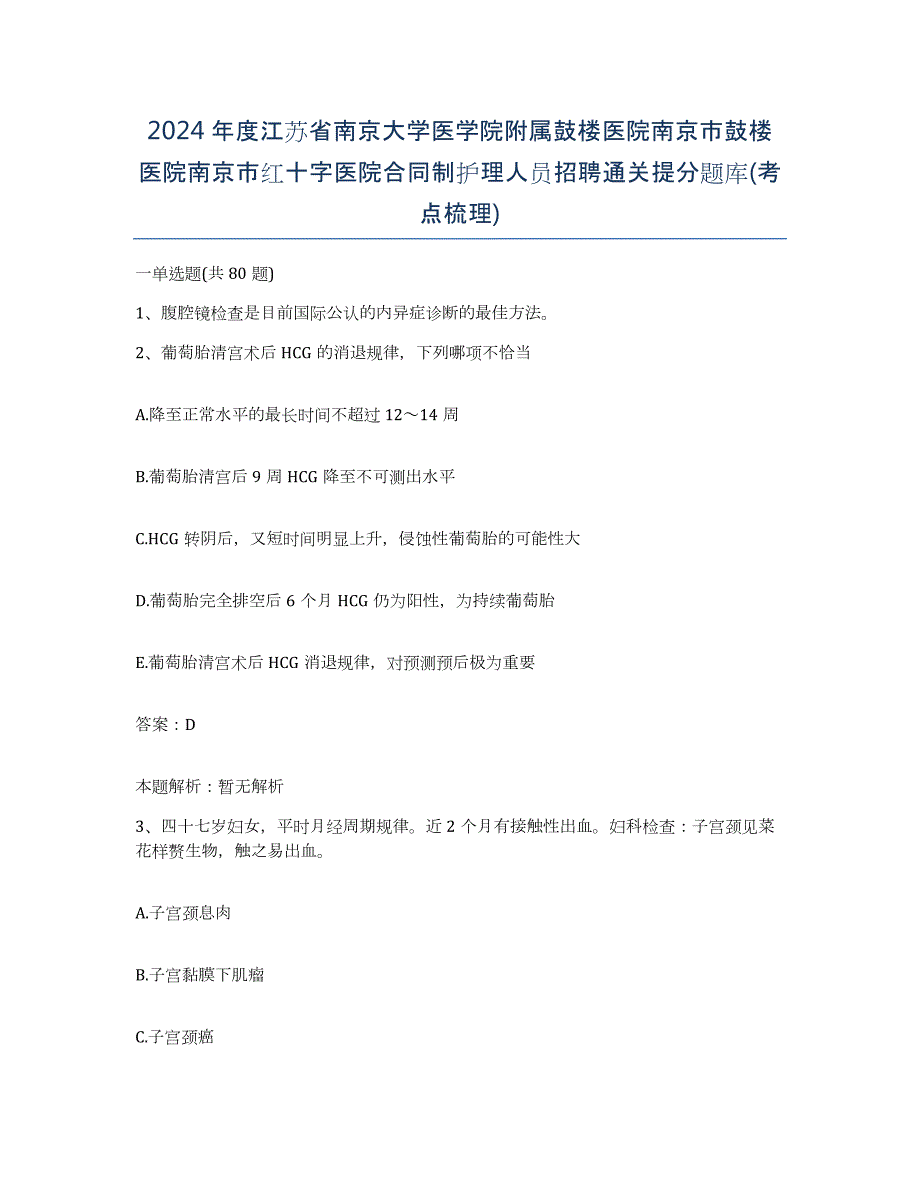 2024年度江苏省南京大学医学院附属鼓楼医院南京市鼓楼医院南京市红十字医院合同制护理人员招聘通关提分题库(考点梳理)

一单选题(共80题)

1、腹腔镜检查是目前国际公认的内异症诊断的最佳方法。

2、葡萄胎清宫术后HCG的消退规律，下列哪项不恰当

A.降至正常水平的最长时间不超过12～14周

B.葡萄胎清宫后9周HCG降至不可测出水平

C.HCG转阴后，又短时间明显上升，侵蚀性葡萄胎的可能性大

D.葡萄胎完全排空后6个月HCG仍为阳性，为持续葡萄胎

E.葡萄胎清宫术后HCG消退规律，对预测预后极为重要

答案：D

本题解析：暂无解析

3、四十七岁妇女，平时月经周期规律。近2个月有接触性出血。妇科检查：子宫颈见菜花样赘生物，触之易出血。

A.子宫颈息肉

B.子宫黏膜下肌瘤

C.子宫颈癌